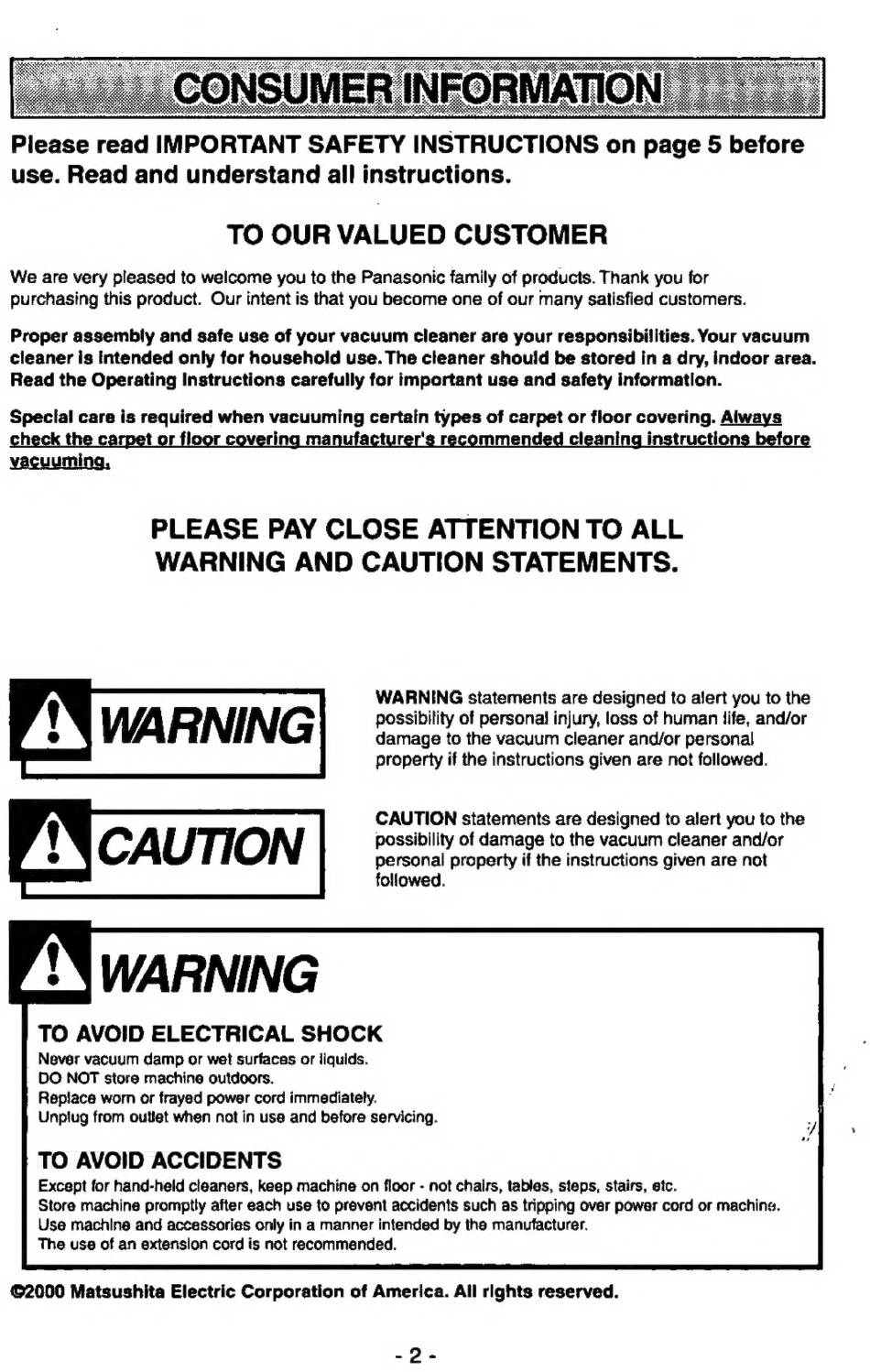 CONSUMER INFORMATION

Please read IMPORTANT SAFETY INSTRUCTIONS on page 5 before use. Read and understand all instructions.

TO OUR VALUED CUSTOMER

We are very pleased to welcome you to the Panasonic family of products. Thank you for purchasing this product. Our intent is that you become one of our many satisfied customers.

Proper assembly and safe use of your vacuum cleaner are your responsibilities. Your vacuum cleaner is intended only for household use. The cleaner should be stored in a dry, indoor area. Read the Operating Instructions carefully for important use and safety information.

Special care is required when vacuuming certain types of carpet or floor covering. Always check the carpet or floor covering manufacturer's recommended cleaning instructions before vacuuming.

PLEASE PAY CLOSE ATTENTION TO ALL WARNING AND CAUTION STATEMENTS.

WARNING

WARNING statements are designed to alert you to the possibility of personal injury, loss of human life, and/or damage to the vacuum cleaner and/or personal property if the instructions given are not followed.

CAUTION

CAUTION statements are designed to alert you to the possibility of damage to the vacuum cleaner and/or personal property if the instructions given are not followed.

WARNING

TO AVOID ELECTRICAL SHOCK
Never vacuum damp or wet surfaces or liquids.
DO NOT store machine outdoors.
Replace worn or frayed power cord immediately.
Unplug from outlet when not in use and before servicing.

TO AVOID ACCIDENTS
Except for hand-held cleaners, keep machine on floor - not chairs, tables, steps, stairs, etc.
Store machine promptly after each use to prevent accidents such as tripping over power cord or machine.
Use machine and accessories only in a manner intended by the manufacturer.
The use of an extension cord is not recommended.

©2000 Matsushita Electric Corporation of America. All rights reserved.

- 2 -